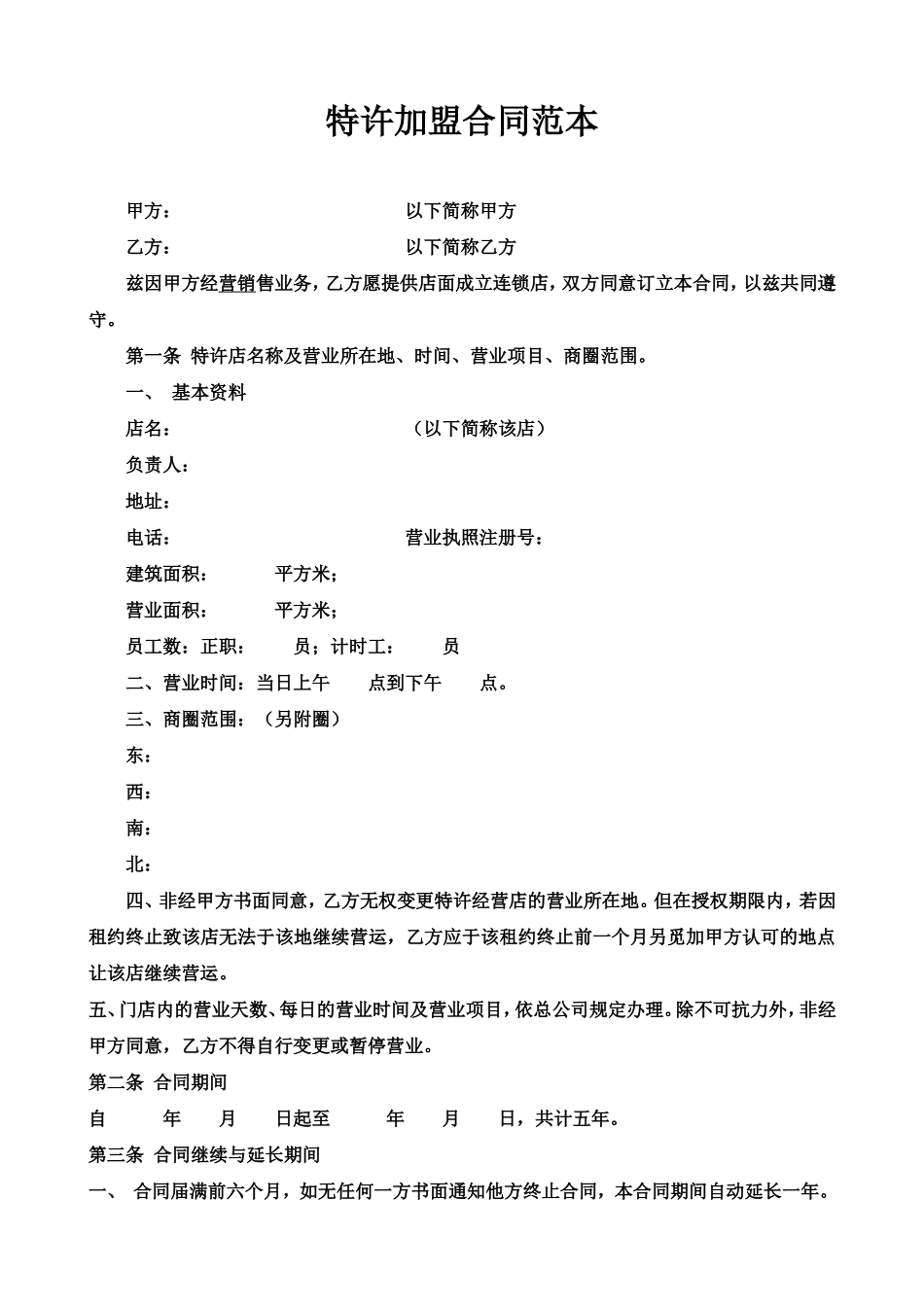 特许加盟合同范本

甲方：　　　　　　　　　　　以下简称甲方

乙方：　　　　　　　　　　　以下简称乙方

兹因甲方经营销售业务，乙方愿提供店面成立连锁店，双方同意订立本合同，以兹共同遵守。

第一条 特许店名称及营业所在地、时间、营业项目、商圈范围。

一、 基本资料

店名：　　　　　　　　　　　（以下简称该店）

负责人：

地址：

电话：　　　　　　　　　　　营业执照注册号：

建筑面积：　　　　平方米；

营业面积：　　　　平方米；

员工数：正职：　　员；计时工：　　员

二、营业时间：当日上午　　点到下午　　点。

三、商圈范围：（另附圈）

东：

西：

南：

北：

四、非经甲方书面同意，乙方无权变更特许经营店的营业所在地。但在授权期限内，若因租约终止致该店无法于该地继续营运，乙方应于该租约终止前一个月另觅加甲方认可的地点让该店继续营运。

五、门店内的营业天数、每日的营业时间及营业项目，依总公司规定办理。除不可抗力外，非经甲方同意，乙方不得自行变更或暂停营业。

第二条 合同期间

自　　年　　月　　日起至　　年　　月　　日，共计五年。

第三条 合同继续与延长期间

一、 合同届满前六个月，如无任何一方书面通知他方终止合同，本合同期间自动延长一年。